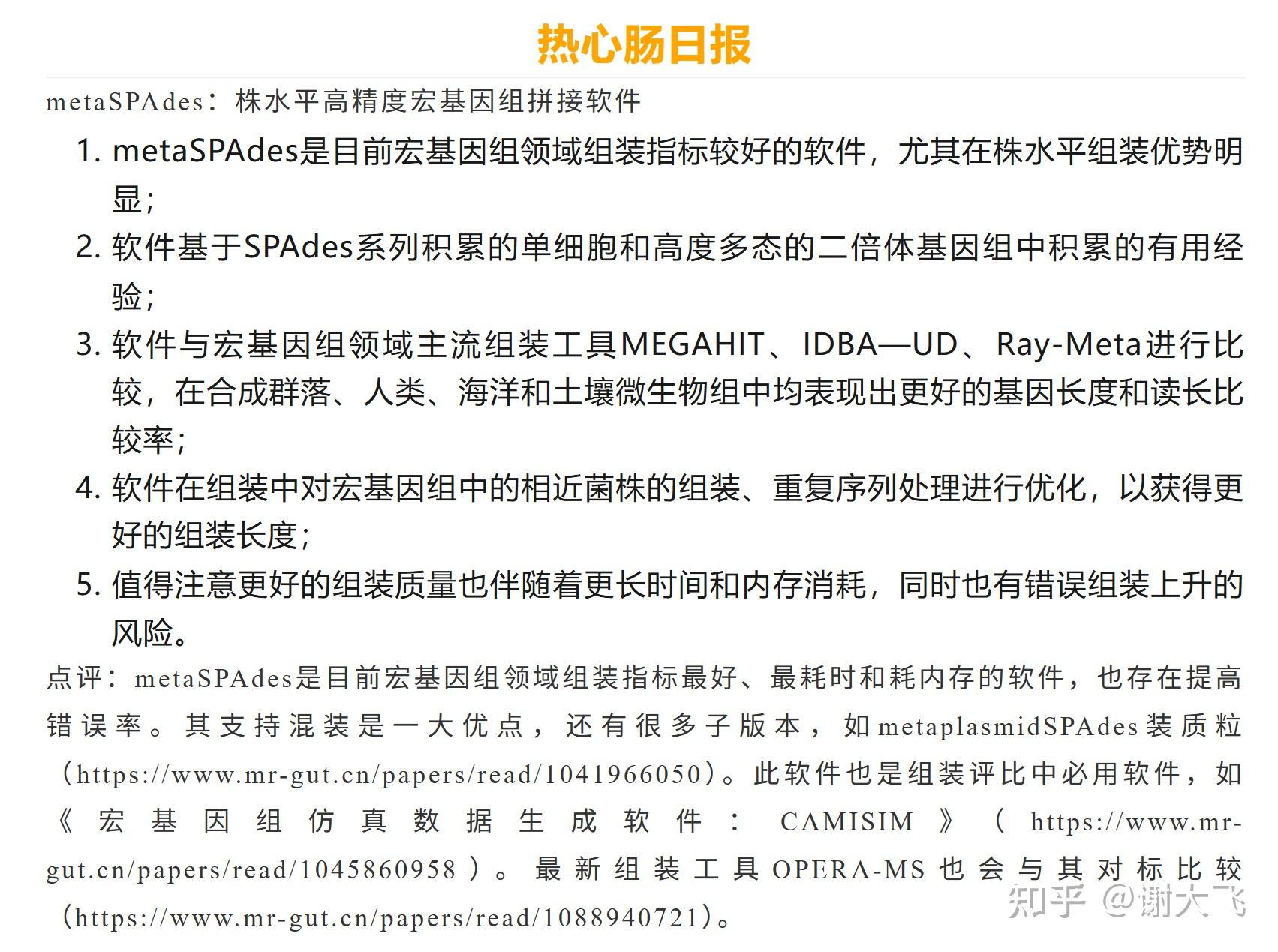 热心肠日报

metaSPAdes：株水平高精度宏基因组拼接软件

1. metaSPAdes是目前宏基因组领域组装指标较好的软件，尤其在株水平组装优势明显；
2. 软件基于SPAdes系列积累的单细胞和高度多态的二倍体基因组中积累的有用经验；
3. 软件与宏基因组领域主流组装工具MEGAHIT、IDBA—UD、Ray-Meta进行比较，在合成群落、人类、海洋和土壤微生物组中均表现出更好的基因长度和读长比较率；
4. 软件在组装中对宏基因组中的相近菌株的组装、重复序列处理进行优化，以获得更好的组装长度；
5. 值得注意更好的组装质量也伴随着更长时间和内存消耗，同时也有错误组装上升的风险。

点评：metaSPAdes是目前宏基因组领域组装指标最好、最耗时和耗内存的软件，也存在提高错误率。其支持混装是一大优点，还有很多子版本，如metaplasmidSPAdes装质粒（https://www.mr-gut.cn/papers/read/1041966050）。此软件也是组装评比中必用软件，如《宏基因组仿真数据生成软件：CAMISIM》（https://www.mr-gut.cn/papers/read/1045860958）。最新组装工具OPERA-MS也会与其对标比较（https://www.mr-gut.cn/papers/read/1088940721）。

知乎 @谢大飞